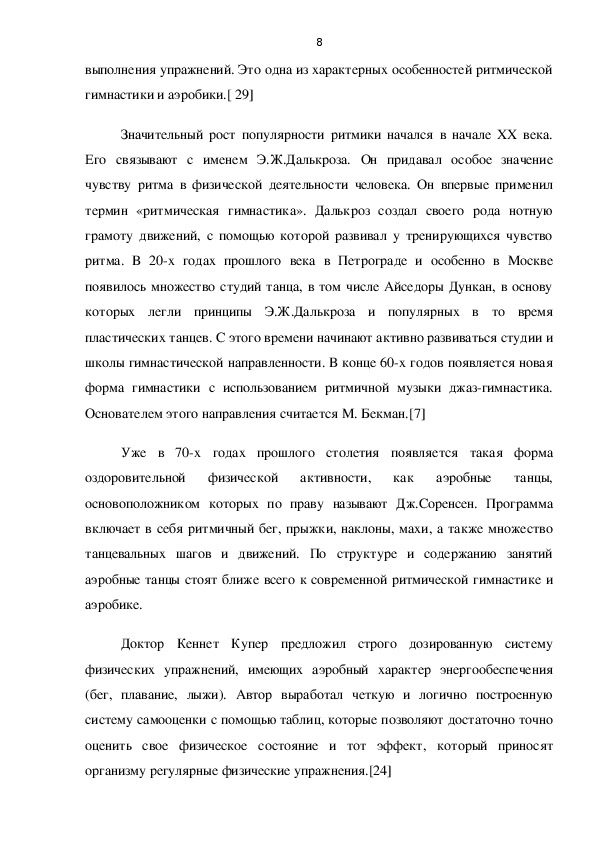 8

выполнения упражнений. Это одна из характерных особенностей ритмической гимнастики и аэробики.[ 29]

Значительный рост популярности ритмики начался в начале XX века. Его связывают с именем Э.Ж.Далькроза. Он придавал особое значение чувству ритма в физической деятельности человека. Он впервые применил термин «ритмическая гимнастика». Далькроз создал своего рода нотную грамоту движений, с помощью которой развивал у тренирующихся чувство ритма. В 20-х годах прошлого века в Петрограде и особенно в Москве появилось множество студий танца, в том числе Айседоры Дункан, в основу которых легли принципы Э.Ж.Далькроза и популярных в то время пластических танцев. С этого времени начинают активно развиваться студии и школы гимнастической направленности. В конце 60-х годов появляется новая форма гимнастики с использованием ритмичной музыки джаз-гимнастика. Основателем этого направления считается М. Бекман.[7]

Уже в 70-х годах прошлого столетия появляется такая форма оздоровительной физической активности, как аэробные танцы, основоположником которых по праву называют Дж.Соренсен. Программа включает в себя ритмичный бег, прыжки, наклоны, махи, а также множество танцевальных шагов и движений. По структуре и содержанию занятий аэробные танцы стоят ближе всего к современной ритмической гимнастике и аэробике.

Доктор Кеннет Купер предложил строго дозированную систему физических упражнений, имеющих аэробный характер энергообеспечения (бег, плавание, лыжи). Автор выработал четкую и логично построенную систему самооценки с помощью таблиц, которые позволяют достаточно точно оценить свое физическое состояние и тот эффект, который приносят организму регулярные физические упражнения.[24]